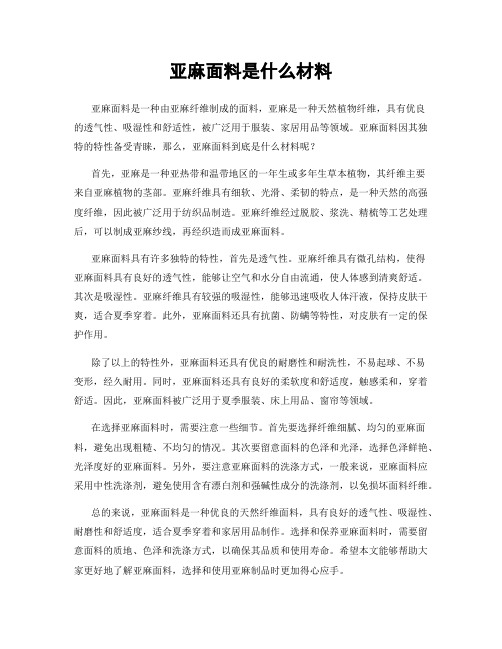 亚麻面料是什么材料

亚麻面料是一种由亚麻纤维制成的面料，亚麻是一种天然植物纤维，具有优良的透气性、吸湿性和舒适性，被广泛用于服装、家居用品等领域。亚麻面料因其独特的特性备受青睐，那么，亚麻面料到底是什么材料呢？

首先，亚麻是一种亚热带和温带地区的一年生或多年生草本植物，其纤维主要来自亚麻植物的茎部。亚麻纤维具有细软、光滑、柔韧的特点，是一种天然的高强度纤维，因此被广泛用于纺织品制造。亚麻纤维经过脱胶、浆洗、精梳等工艺处理后，可以制成亚麻纱线，再经织造而成亚麻面料。

亚麻面料具有许多独特的特性，首先是透气性。亚麻纤维具有微孔结构，使得亚麻面料具有良好的透气性，能够让空气和水分自由流通，使人体感到清爽舒适。其次是吸湿性。亚麻纤维具有较强的吸湿性，能够迅速吸收人体汗液，保持皮肤干爽，适合夏季穿着。此外，亚麻面料还具有抗菌、防螨等特性，对皮肤有一定的保护作用。

除了以上的特性外，亚麻面料还具有优良的耐磨性和耐洗性，不易起球、不易变形，经久耐用。同时，亚麻面料还具有良好的柔软度和舒适度，触感柔和，穿着舒适。因此，亚麻面料被广泛用于夏季服装、床上用品、窗帘等领域。

在选择亚麻面料时，需要注意一些细节。首先要选择纤维细腻、均匀的亚麻面料，避免出现粗糙、不均匀的情况。其次要留意面料的色泽和光泽，选择色泽鲜艳、光泽度好的亚麻面料。另外，要注意亚麻面料的洗涤方式，一般来说，亚麻面料应采用中性洗涤剂，避免使用含有漂白剂和强碱性成分的洗涤剂，以免损坏面料纤维。

总的来说，亚麻面料是一种优良的天然纤维面料，具有良好的透气性、吸湿性、耐磨性和舒适度，适合夏季穿着和家居用品制作。选择和保养亚麻面料时，需要留意面料的质地、色泽和洗涤方式，以确保其品质和使用寿命。希望本文能够帮助大家更好地了解亚麻面料，选择和使用亚麻制品时更加得心应手。